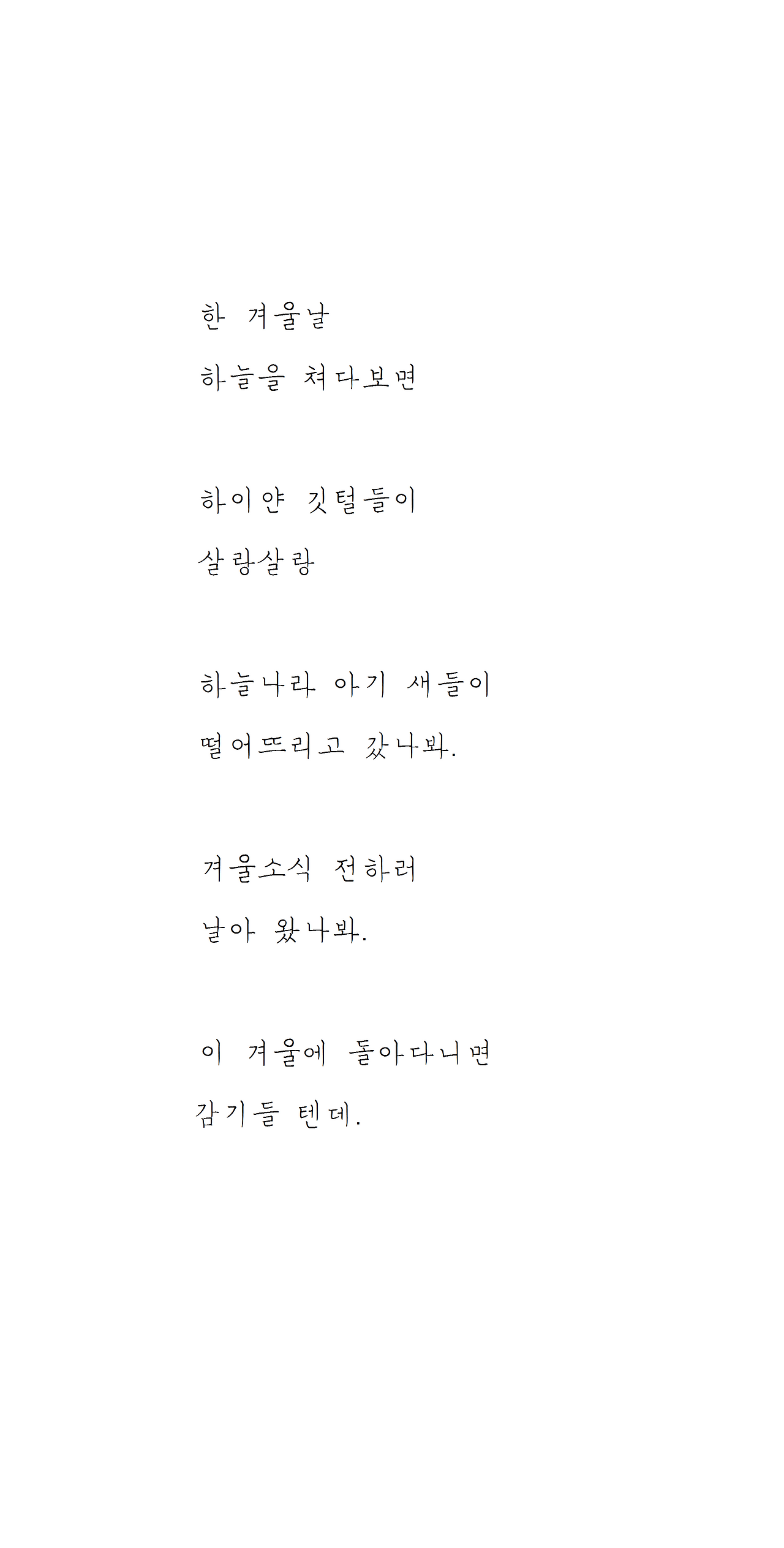 한 겨울날
하늘을 쳐다보면

하이얀 깃털들이
살랑살랑

하늘나라 아기 새들이
떨어뜨리고 갔나봐.

겨울소식 전하러
날아 왔나봐.

이 겨울에 돌아다니면
감기들 텐데.